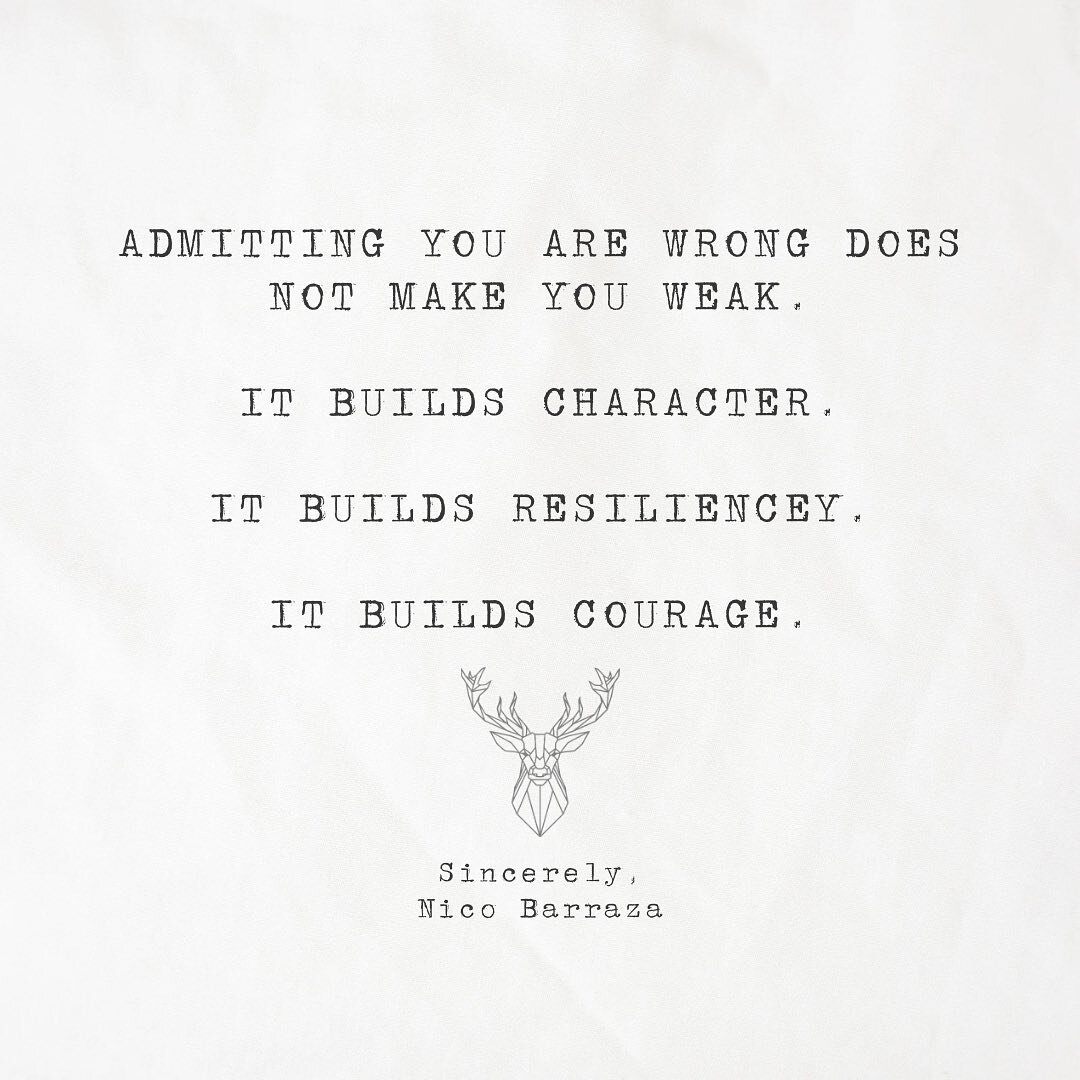 ADMITTING YOU ARE WRONG DOES NOT MAKE YOU WEAK.

IT BUILDS CHARACTER.

IT BUILDS RESILIENCEY.

IT BUILDS COURAGE.

Sincerely,
Nico Barraza